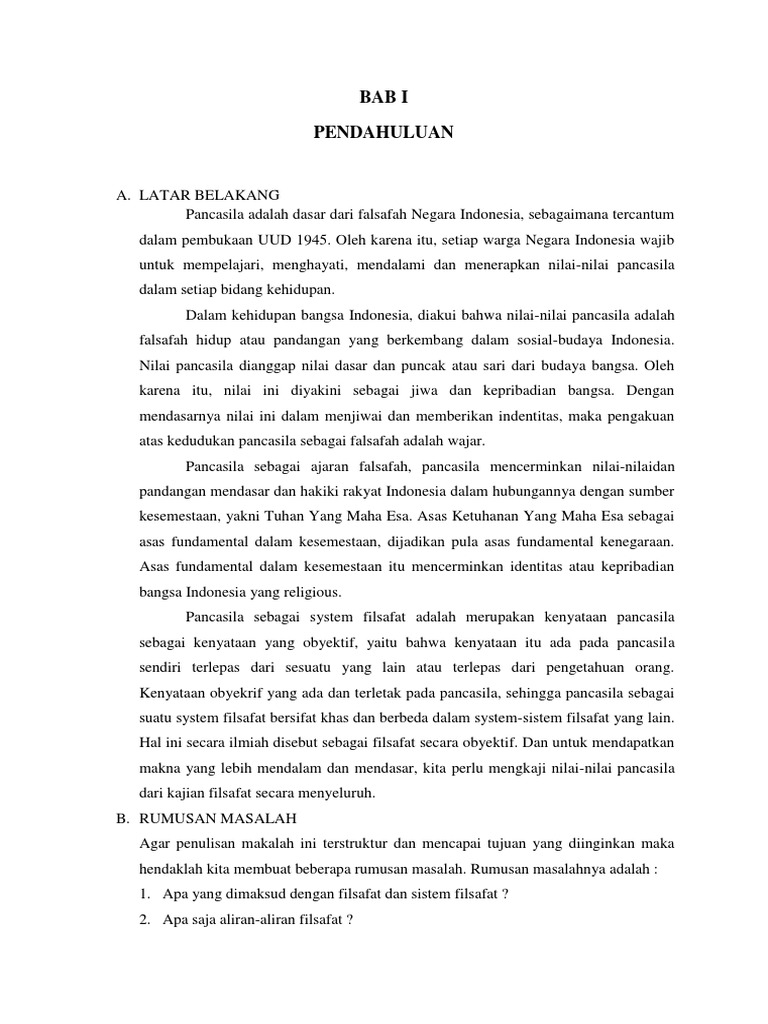 BAB I

PENDAHULUAN

A. LATAR BELAKANG

Pancasila adalah dasar dari falsafah Negara Indonesia, sebagaimana tercantum dalam pembukaan UUD 1945. Oleh karena itu, setiap warga Negara Indonesia wajib untuk mempelajari, menghayati, mendalami dan menerapkan nilai-nilai pancasila dalam setiap bidang kehidupan.

Dalam kehidupan bangsa Indonesia, diakui bahwa nilai-nilai pancasila adalah falsafah hidup atau pandangan yang berkembang dalam sosial-budaya Indonesia. Nilai pancasila dianggap nilai dasar dan puncak atau sari dari budaya bangsa. Oleh karena itu, nilai ini diyakini sebagai jiwa dan kepribadian bangsa. Dengan mendasarnya nilai ini dalam menjiwai dan memberikan indentitas, maka pengakuan atas kedudukan pancasila sebagai falsafah adalah wajar.

Pancasila sebagai ajaran falsafah, pancasila mencerminkan nilai-nilaidan pandangan mendasar dan hakiki rakyat Indonesia dalam hubungannya dengan sumber kesemestaan, yakni Tuhan Yang Maha Esa. Asas Ketuhanan Yang Maha Esa sebagai asas fundamental dalam kesemestaan, dijadikan pula asas fundamental kenegaraan. Asas fundamental dalam kesemestaan itu mencerminkan identitas atau kepribadian bangsa Indonesia yang religious.

Pancasila sebagai system filsafat adalah merupakan kenyataan pancasila sebagai kenyataan yang obyektif, yaitu bahwa kenyataan itu ada pada pancasila sendiri terlepas dari sesuatu yang lain atau terlepas dari pengetahuan orang. Kenyataan obyekrif yang ada dan terletak pada pancasila, sehingga pancasila sebagai suatu system filsafat bersifat khas dan berbeda dalam system-sistem filsafat yang lain. Hal ini secara ilmiah disebut sebagai filsafat secara obyektif. Dan untuk mendapatkan makna yang lebih mendalam dan mendasar, kita perlu mengkaji nilai-nilai pancasila dari kajian filsafat secara menyeluruh.

B. RUMUSAN MASALAH

Agar penulisan makalah ini terstruktur dan mencapai tujuan yang diinginkan maka hendaklah kita membuat beberapa rumusan masalah. Rumusan masalahnya adalah :

1. Apa yang dimaksud dengan filsafat dan sistem filsafat ?
2. Apa saja aliran-aliran filsafat ?